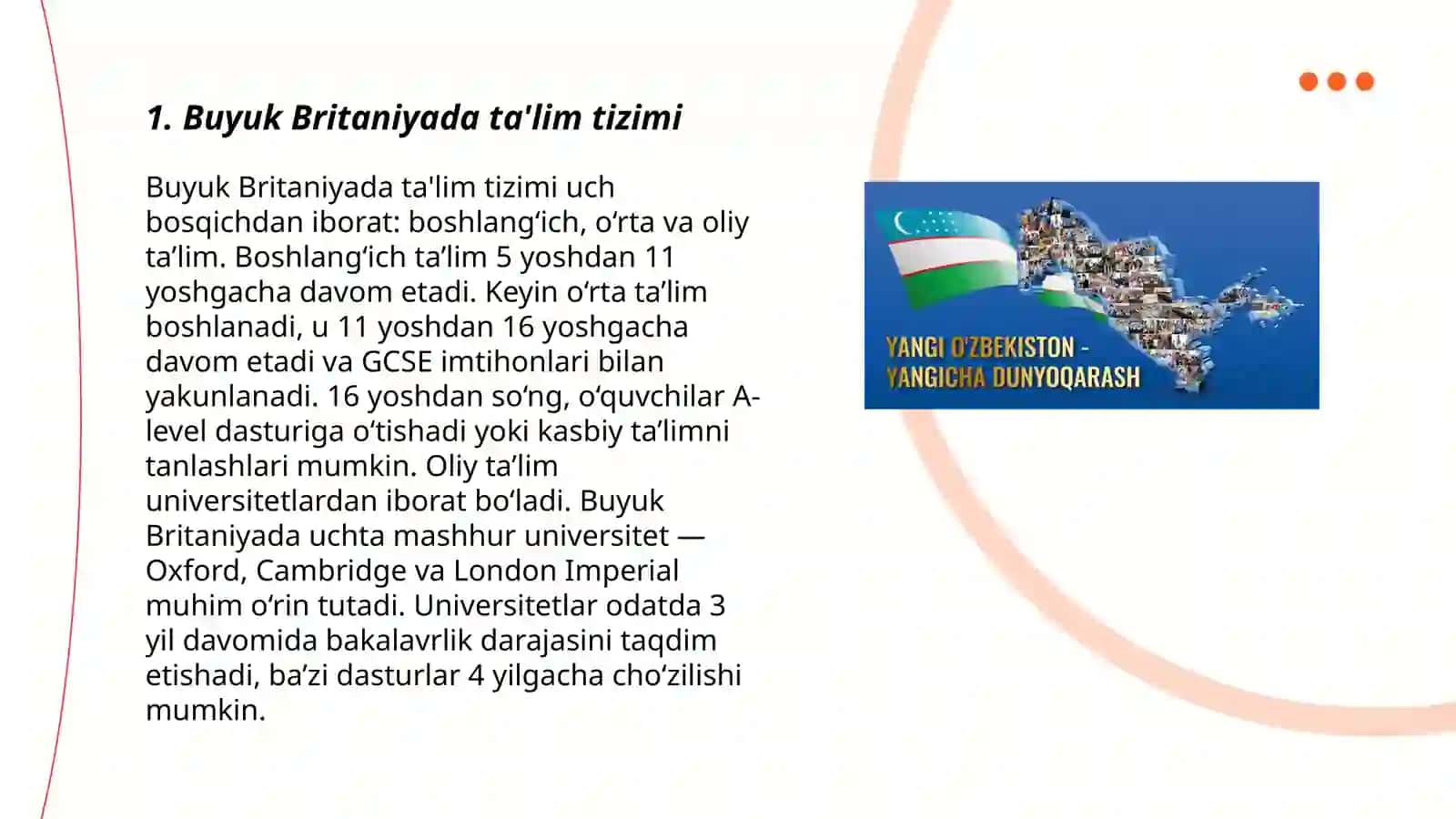 1. Buyuk Britaniyada ta'lim tizimi

Buyuk Britaniyada ta'lim tizimi uch bosqichdan iborat: boshlang‘ich, o‘rta va oliy ta’lim. Boshlang‘ich ta’lim 5 yoshdan 11 yoshgacha davom etadi. Keyin o‘rta ta’lim boshlanadi, u 11 yoshdan 16 yoshgacha davom etadi va GCSE imtihonlari bilan yakunlanadi. 16 yoshdan so‘ng, o‘quvchilar A-level dasturiga o‘tishadi yoki kasbiy ta’limni tanlashlari mumkin. Oliy ta’lim universitetlardan iborat bo‘ladi. Buyuk Britaniyada uchta mashhur universitet — Oxford, Cambridge va London Imperial muhim o‘rin tutadi. Universitetlar odatda 3 yil davomida bakalavrlik darajasini taqdim etishadi, ba’zi dasturlar 4 yilgacha cho‘zilishi mumkin.

YANGI O'ZBEKISTON - YANGICHA DUNYOQARASH